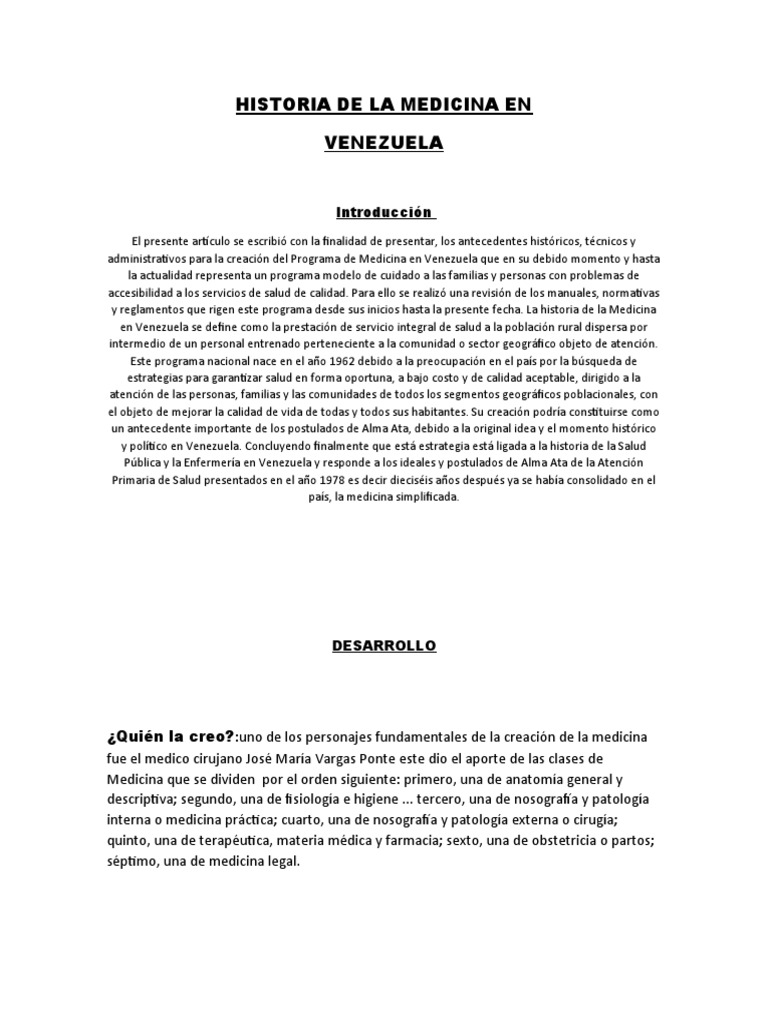 HISTORIA DE LA MEDICINA EN VENEZUELA

Introducción

El presente artículo se escribió con la finalidad de presentar, los antecedentes históricos, técnicos y administrativos para la creación del Programa de Medicina en Venezuela que en su debido momento y hasta la actualidad representa un programa modelo de cuidado a las familias y personas con problemas de accesibilidad a los servicios de salud de calidad. Para ello se realizó una revisión de los manuales, normativas y reglamentos que rigen este programa desde sus inicios hasta la presente fecha. La historia de la Medicina en Venezuela se define como la prestación de servicio integral de salud a la población rural dispersa por intermedio de un personal entrenado perteneciente a la comunidad o sector geográfico objeto de atención. Este programa nacional nace en el año 1962 debido a la preocupación en el país por la búsqueda de estrategias para garantizar salud en forma oportuna, a bajo costo y de calidad aceptable, dirigido a la atención de las personas, familias y las comunidades de todos los segmentos geográficos poblacionales, con el objeto de mejorar la calidad de vida de todas y todos sus habitantes. Su creación podría constituirse como un antecedente importante de los postulados de Alma Ata, debido a la original idea y el momento histórico y político en Venezuela. Concluyendo finalmente que está estrategia está ligada a la historia de la Salud Pública y la Enfermería en Venezuela y responde a los ideales y postulados de Alma Ata de la Atención Primaria de Salud presentados en el año 1978 es decir dieciséis años después ya se había consolidado en el país, la medicina simplificada.

DESARROLLO

¿Quién la creo?:uno de los personajes fundamentales de la creación de la medicina fue el medico cirujano José María Vargas Ponte este dio el aporte de las clases de Medicina que se dividen por el orden siguiente: primero, una de anatomía general y descriptiva; segundo, una de fisiología e higiene ... tercero, una de nosografía y patología interna o medicina práctica; cuarto, una de nosografía y patología externa o cirugía; quinto, una de terapéutica, materia médica y farmacia; sexto, una de obstetricia o partos; séptimo, una de medicina legal.